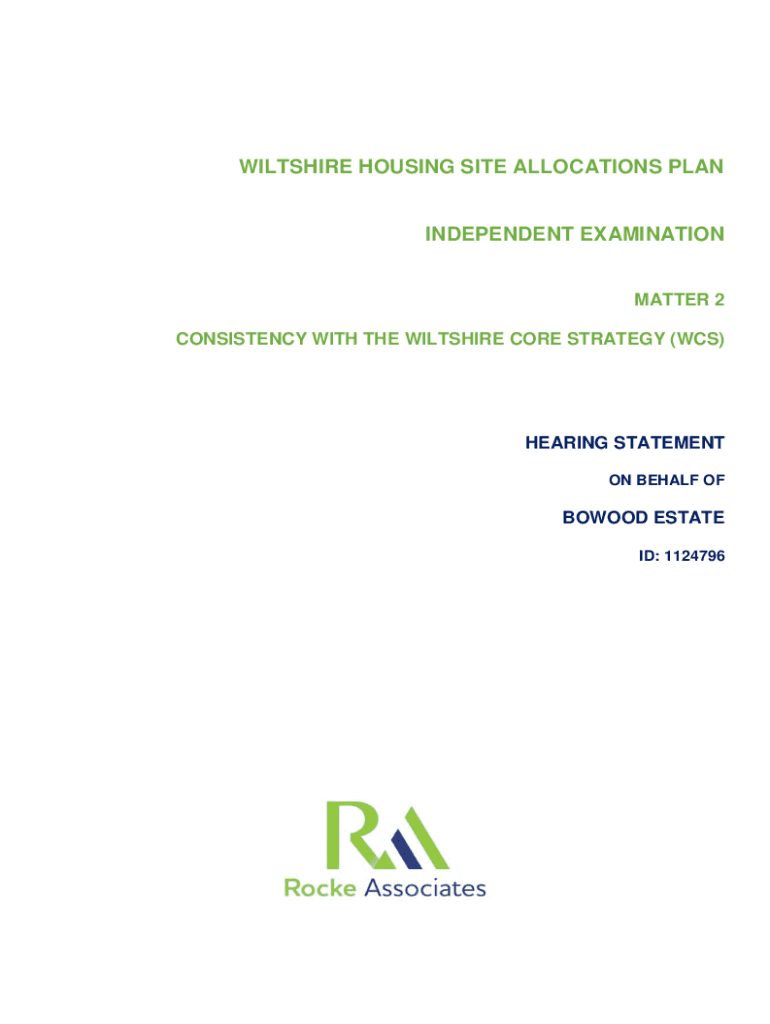 WILTSHIRE HOUSING SITE ALLOCATIONS PLAN

INDEPENDENT EXAMINATION

MATTER 2

CONSISTENCY WITH THE WILTSHIRE CORE STRATEGY (WCS)

HEARING STATEMENT

ON BEHALF OF

BOWOOD ESTATE

ID: 1124796

RA

Rocke Associates